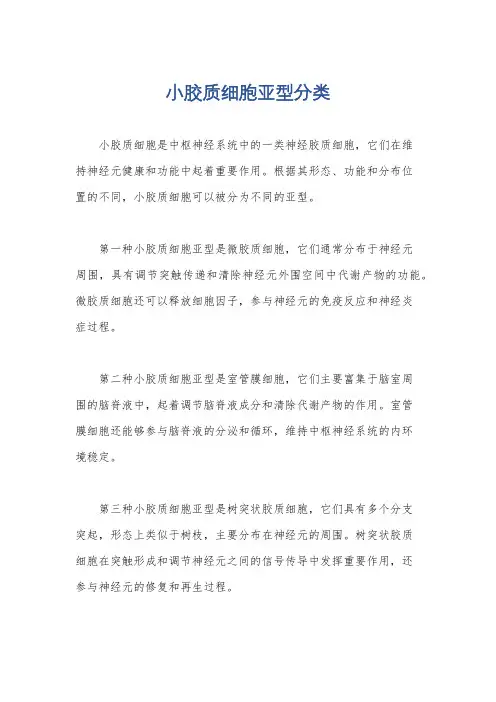 小胶质细胞亚型分类

小胶质细胞是中枢神经系统中的一类神经胶质细胞，它们在维持神经元健康和功能中起着重要作用。根据其形态、功能和分布位置的不同，小胶质细胞可以被分为不同的亚型。

第一种小胶质细胞亚型是微胶质细胞，它们通常分布于神经元周围，具有调节突触传递和清除神经元外围空间中代谢产物的功能。微胶质细胞还可以释放细胞因子，参与神经元的免疫反应和神经炎症过程。

第二种小胶质细胞亚型是室管膜细胞，它们主要富集于脑室周围的脑脊液中，起着调节脑脊液成分和清除代谢产物的作用。室管膜细胞还能够参与脑脊液的分泌和循环，维持中枢神经系统的内环境稳定。

第三种小胶质细胞亚型是树突状胶质细胞，它们具有多个分支突起，形态上类似于树枝，主要分布在神经元的周围。树突状胶质细胞在突触形成和调节神经元之间的信号传导中发挥重要作用，还参与神经元的修复和再生过程。